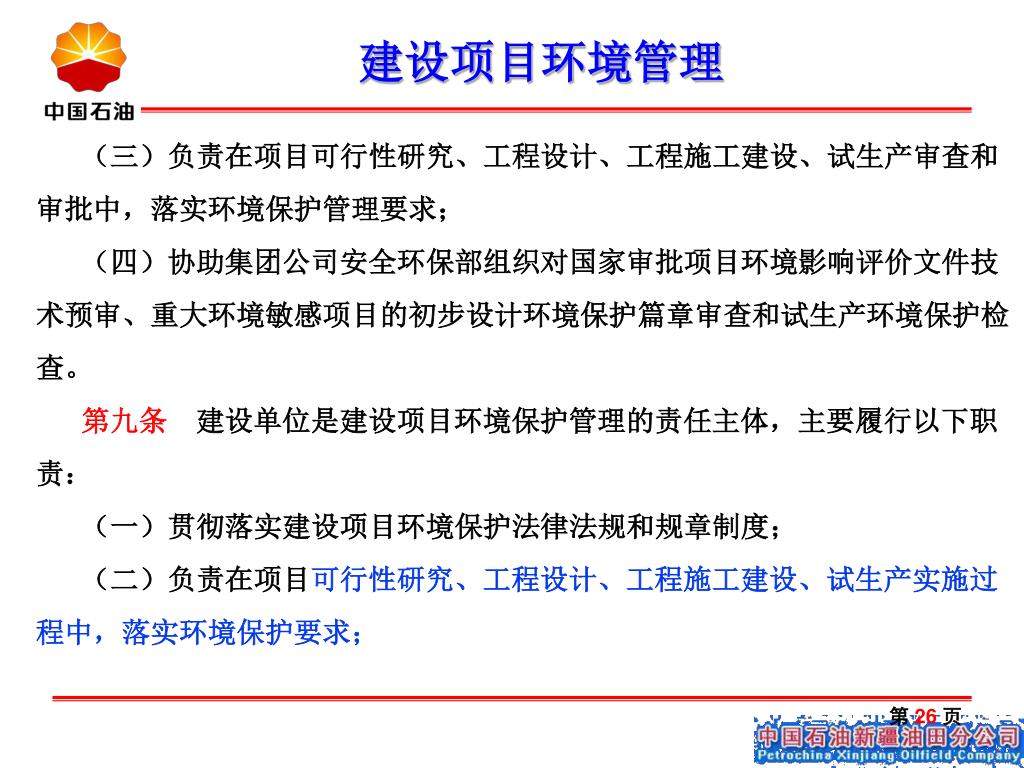 中国石油

建设项目环境管理

（三）负责在项目可行性研究、工程设计、工程施工建设、试生产审查和审批中，落实环境保护管理要求；

（四）协助集团公司安全环保部组织对国家审批项目环境影响评价文件技术预审、重大环境敏感项目的初步设计环境保护篇章审查和试生产环境保护检查。

第九条　建设单位是建设项目环境保护管理的责任主体，主要履行以下职责：

（一）贯彻落实建设项目环境保护法律法规和规章制度；

（二）负责在项目可行性研究、工程设计、工程施工建设、试生产实施过程中，落实环境保护要求；

第 26 页

中国石油新疆油田分公司
Petrochina Xinjiang Oilfield Company